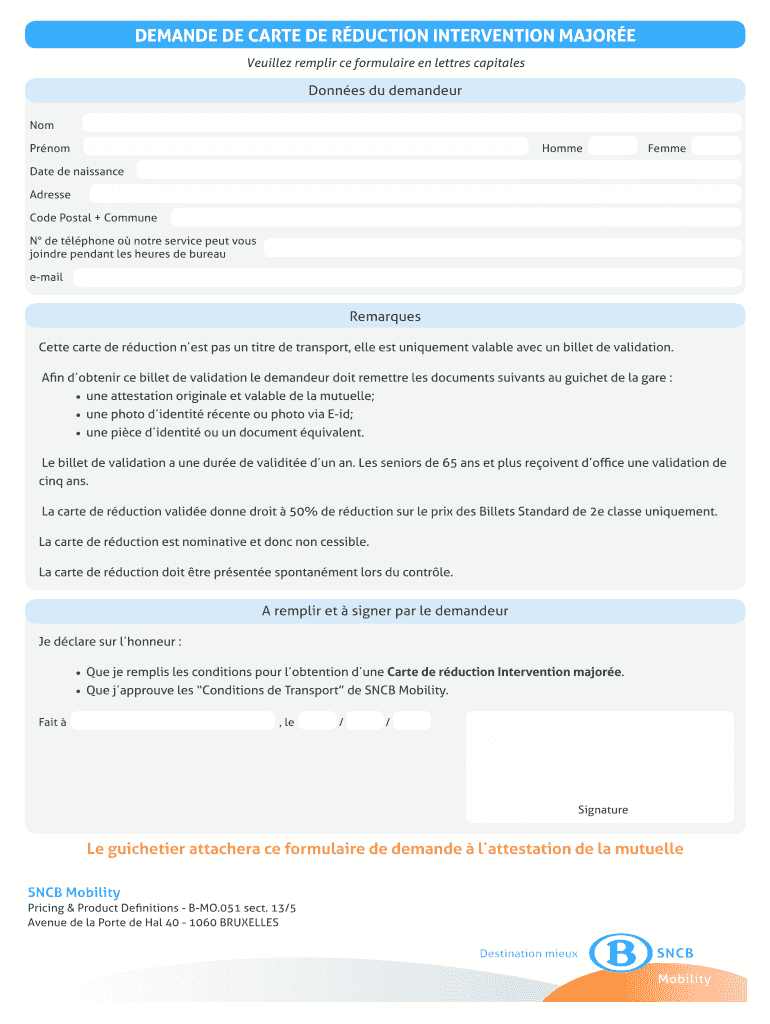 DEMANDE DE CARTE DE RÉDUCTION INTERVENTION MAJORÉE

Veuillez remplir ce formulaire en lettres capitales

Données du demandeur

Nom

Prénom

Homme

Femme

Date de naissance

Adresse

Code Postal + Commune

N° de téléphone où notre service peut vous joindre pendant les heures de bureau

e-mail

Remarques

Cette carte de réduction n'est pas un titre de transport, elle est uniquement valable avec un billet de validation.

Afin d'obtenir ce billet de validation le demandeur doit remettre les documents suivants au guichet de la gare :
• une attestation originale et valable de la mutuelle;
• une photo d'identité récente ou photo via E-id;
• une pièce d'identité ou un document équivalent.

Le billet de validation a une durée de validitée d'un an. Les seniors de 65 ans et plus reçoivent d'office une validation de cinq ans.

La carte de réduction validée donne droit à 50% de réduction sur le prix des Billets Standard de 2e classe uniquement.

La carte de réduction est nominative et donc non cessible.

La carte de réduction doit être présentée spontanément lors du contrôle.

A remplir et à signer par le demandeur

Je déclare sur l'honneur :

• Que je remplis les conditions pour l'obtention d'une Carte de réduction Intervention majorée.
• Que j'approuve les "Conditions de Transport" de SNCB Mobility.

Fait à , le / /

Signature

Le guichetier attachera ce formulaire de demande à l'attestation de la mutuelle

SNCB Mobility
Pricing & Product Definitions - B-MO.051 sect. 13/5
Avenue de la Porte de Hal 40 - 1060 BRUXELLES

Destination mieux

B

SNCB

Mobility